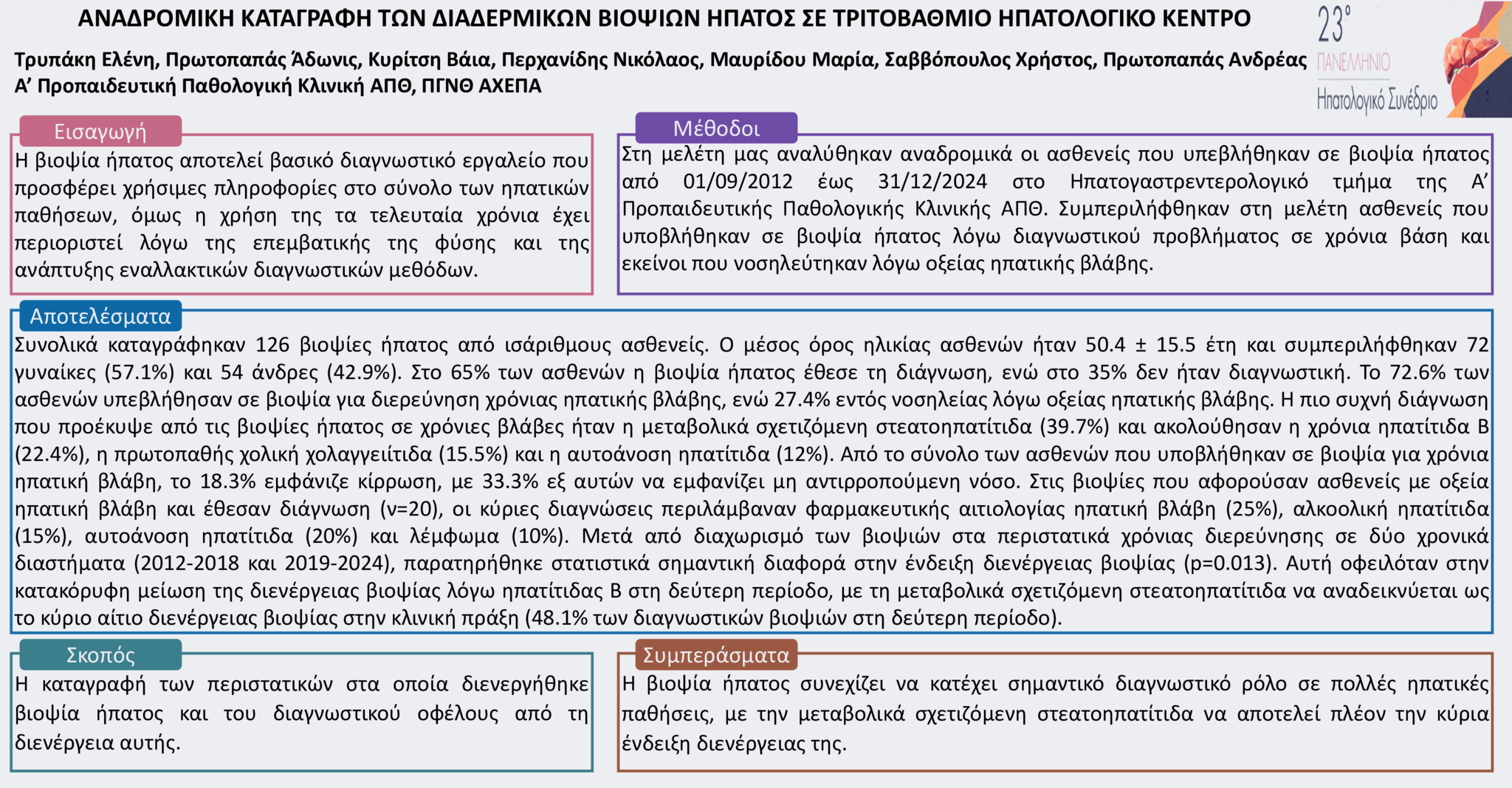 ΑΝΑΔΡΟΜΙΚΗ ΚΑΤΑΓΡΑΦΗ ΤΩΝ ΔΙΑΔΕΡΜΙΚΩΝ ΒΙΟΨΙΩΝ ΗΠΑΤΟΣ ΣΕ ΤΡΙΤΟΒΑΘΜΙΟ ΗΠΑΤΟΛΟΓΙΚΟ ΚΕΝΤΡΟ

Τρυπάκη Ελένη, Πρωτοπαπάς Άδωνις, Κυρίτση Βάια, Περχανίδης Νικόλαος, Μαυρίδου Μαρία, Σαββόπουλος Χρήστος, Πρωτοπαπάς Ανδρέας
Α' Προπαιδευτική Παθολογική Κλινική ΑΠΘ, ΠΓΝΘ ΑΧΕΠΑ

23° ΠΑΝΕΛΛΗΝΙΟ Ηπατολογικό Συνέδριο

Εισαγωγή
Η βιοψία ήπατος αποτελεί βασικό διαγνωστικό εργαλείο που προσφέρει χρήσιμες πληροφορίες στο σύνολο των ηπατικών παθήσεων, όμως η χρήση της τα τελευταία χρόνια έχει περιοριστεί λόγω της επεμβατικής της φύσης και της ανάπτυξης εναλλακτικών διαγνωστικών μεθόδων.

Μέθοδοι
Στη μελέτη μας αναλύθηκαν αναδρομικά οι ασθενείς που υπεβλήθηκαν σε βιοψία ήπατος από 01/09/2012 έως 31/12/2024 στο Ηπατογαστρεντερολογικό τμήμα της Α' Προπαιδευτικής Παθολογικής Κλινικής ΑΠΘ. Συμπεριλήφθηκαν στη μελέτη ασθενείς που υποβλήθηκαν σε βιοψία ήπατος λόγω διαγνωστικού προβλήματος σε χρόνια βάση και εκείνοι που νοσηλεύτηκαν λόγω οξείας ηπατικής βλάβης.

Αποτελέσματα
Συνολικά καταγράφηκαν 126 βιοψίες ήπατος από ισάριθμους ασθενείς. Ο μέσος όρος ηλικίας ασθενών ήταν 50.4 ± 15.5 έτη και συμπεριλήφθηκαν 72 γυναίκες (57.1%) και 54 άνδρες (42.9%). Στο 65% των ασθενών η βιοψία ήπατος έθεσε τη διάγνωση, ενώ στο 35% δεν ήταν διαγνωστική. Το 72.6% των ασθενών υπεβλήθησαν σε βιοψία για διερεύνηση χρόνιας ηπατικής βλάβης, ενώ 27.4% εντός νοσηλείας λόγω οξείας ηπατικής βλάβης. Η πιο συχνή διάγνωση που προέκυψε από τις βιοψίες ήπατος σε χρόνιες βλάβες ήταν η μεταβολικά σχετιζόμενη στεατοηπατίτιδα (39.7%) και ακολούθησαν η χρόνια ηπατίτιδα Β (22.4%), η πρωτοπαθής χολική χολαγγειίτιδα (15.5%) και η αυτοάνοση ηπατίτιδα (12%). Από το σύνολο των ασθενών που υποβλήθηκαν σε βιοψία για χρόνια ηπατική βλάβη, το 18.3% εμφάνιζε κίρρωση, με 33.3% εξ αυτών να εμφανίζει μη αντιρροπούμενη νόσο. Στις βιοψίες που αφορούσαν ασθενείς με οξεία ηπατική βλάβη και έθεσαν διάγνωση (ν=20), οι κύριες διαγνώσεις περιλάμβαναν φαρμακευτικής αιτιολογίας ηπατική βλάβη (25%), αλκοολική ηπατίτιδα (15%), αυτοάνοση ηπατίτιδα (20%) και λέμφωμα (10%). Μετά από διαχωρισμό των βιοψιών στα περιστατικά χρόνιας διερεύνησης σε δύο χρονικά διαστήματα (2012-2018 και 2019-2024), παρατηρήθηκε στατιστικά σημαντική διαφορά στην ένδειξη διενέργειας βιοψίας (p=0.013). Αυτή οφειλόταν στην κατακόρυφη μείωση της διενέργειας βιοψίας λόγω ηπατίτιδας Β στη δεύτερη περίοδο, με τη μεταβολικά σχετιζόμενη στεατοηπατίτιδα να αναδεικνύεται ως το κύριο αίτιο διενέργειας βιοψίας στην κλινική πράξη (48.1% των διαγνωστικών βιοψιών στη δεύτερη περίοδο).

Σκοπός
Η καταγραφή των περιστατικών στα οποία διενεργήθηκε βιοψία ήπατος και του διαγνωστικού οφέλους από τη διενέργεια αυτής.

Συμπεράσματα
Η βιοψία ήπατος συνεχίζει να κατέχει σημαντικό διαγνωστικό ρόλο σε πολλές ηπατικές παθήσεις, με την μεταβολικά σχετιζόμενη στεατοηπατίτιδα να αποτελεί πλέον την κύρια ένδειξη διενέργειας της.